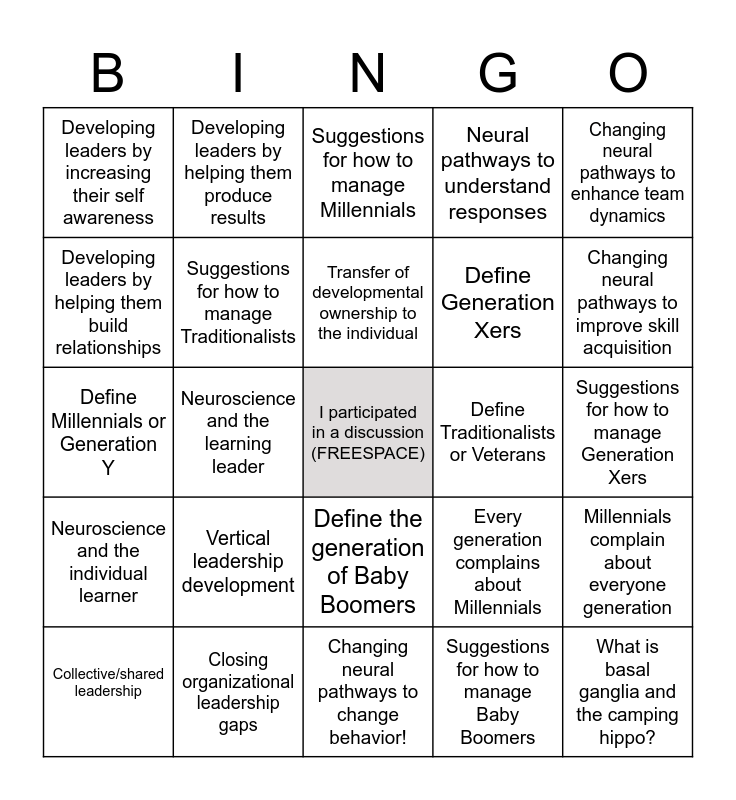 | B | I | N | G | O |
|---|---|---|---|---|
| Developing leaders by increasing their self awareness | Developing leaders by helping them produce results | Suggestions for how to manage Millennials | Neural pathways to understand responses | Changing neural pathways to enhance team dynamics |
| Developing leaders by helping them build relationships | Suggestions for how to manage Traditionalists | Transfer of developmental ownership to the individual | Define Generation Xers | Changing neural pathways to improve skill acquisition |
| Define Millennials or Generation Y | Neuroscience and the learning leader | I participated in a discussion (FREESPACE) | Define Traditionalists or Veterans | Suggestions for how to manage Generation Xers |
| Neuroscience and the individual learner | Vertical leadership development | Define the generation of Baby Boomers | Every generation complains about Millennials | Millennials complain about everyone generation |
| Collective/shared leadership | Closing organizational leadership gaps | Changing neural pathways to change behavior! | Suggestions for how to manage Baby Boomers | What is basal ganglia and the camping hippo? |